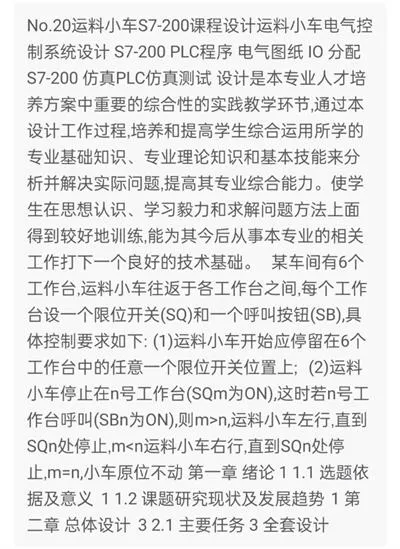 No.20运料小车S7-200课程设计运料小车电气控制系统设计 S7-200 PLC程序 电气图纸 IO 分配 S7-200 仿真PLC仿真测试 设计是本专业人才培养方案中重要的综合性的实践教学环节,通过本设计工作过程,培养和提高学生综合运用所学的专业基础知识、专业理论知识和基本技能来分析并解决实际问题,提高其专业综合能力。使学生在思想认识、学习毅力和求解问题方法上面得到较好地训练,能为其今后从事本专业的相关工作打下一个良好的技术基础。 某车间有6个工作台,运料小车往返于各工作台之间,每个工作台设一个限位开关(SQ)和一个呼叫按钮(SB),具体控制要求如下: (1)运料小车开始应停留在6个工作台中的任意一个限位开关位置上; (2)运料小车停止在n号工作台(SQm为ON),这时若n号工作台呼叫(SBn为ON),则m>n,运料小车左行,直到SQn处停止,m<n运料小车右行,直到SQn处停止,m=n,小车原位不动 第一章 绪论 1 1.1 选题依据及意义 1 1.2 课题研究现状及发展趋势 1 第二章 总体设计 3 2.1 主要任务 3 全套设计